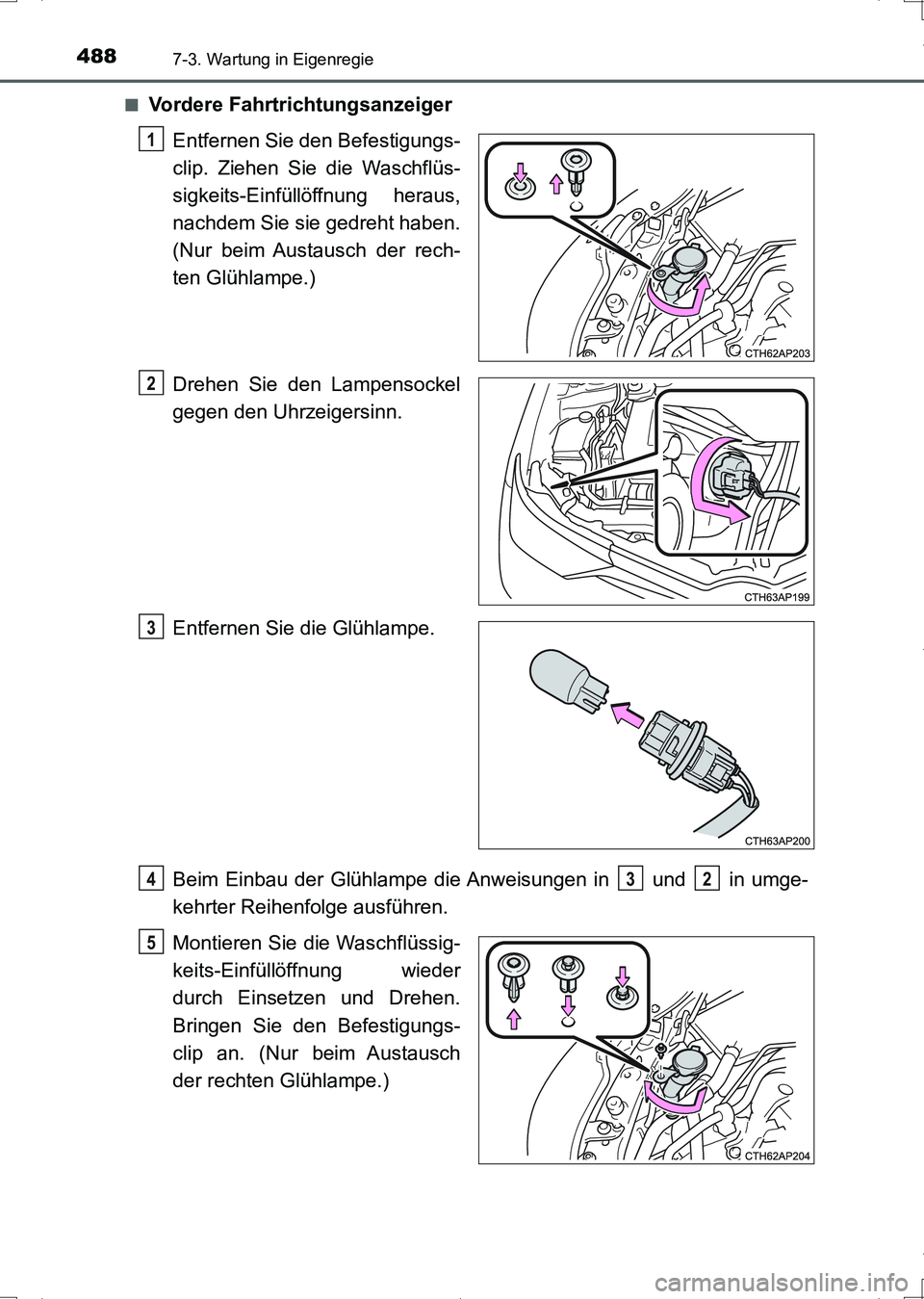 488 7-3. Wartung in Eigenregie

■ Vordere Fahrtrichtungsanzeiger

1 Entfernen Sie den Befestigungsclip. Ziehen Sie die Waschflüssigkeits-Einfüllöffnung heraus, nachdem Sie sie gedreht haben. (Nur beim Austausch der rechten Glühlampe.)

CTH62AP203

2 Drehen Sie den Lampensockel gegen den Uhrzeigersinn.

CTH63AP199

3 Entfernen Sie die Glühlampe.

CTH63AP200

4 Beim Einbau der Glühlampe die Anweisungen in 3 und 2 in umgekehrter Reihenfolge ausführen.

5 Montieren Sie die Waschflüssigkeits-Einfüllöffnung wieder durch Einsetzen und Drehen. Bringen Sie den Befestigungsclip an. (Nur beim Austausch der rechten Glühlampe.)

CTH62AP204

carmanualsonline.info